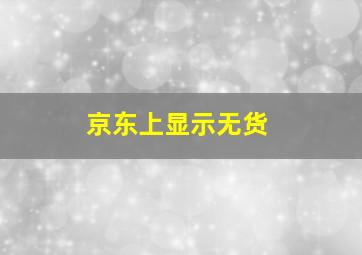 京东上显示无货